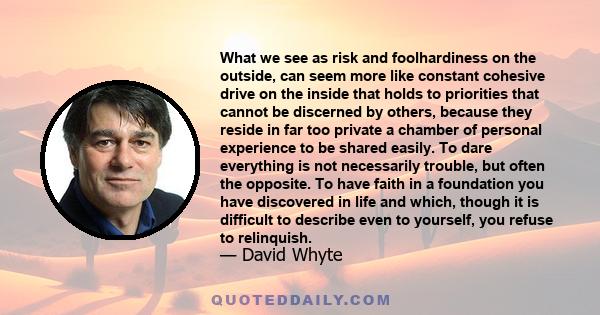 What we see as risk and foolhardiness on the outside, can seem more like constant cohesive drive on the inside that holds to priorities that cannot be discerned by others, because they reside in far too private a chamber of personal experience to be shared easily. To dare everything is not necessarily trouble, but often the opposite. To have faith in a foundation you have discovered in life and which, though it is difficult to describe even to yourself, you refuse to relinquish.

— David Whyte

QUOTEDDAILY.COM